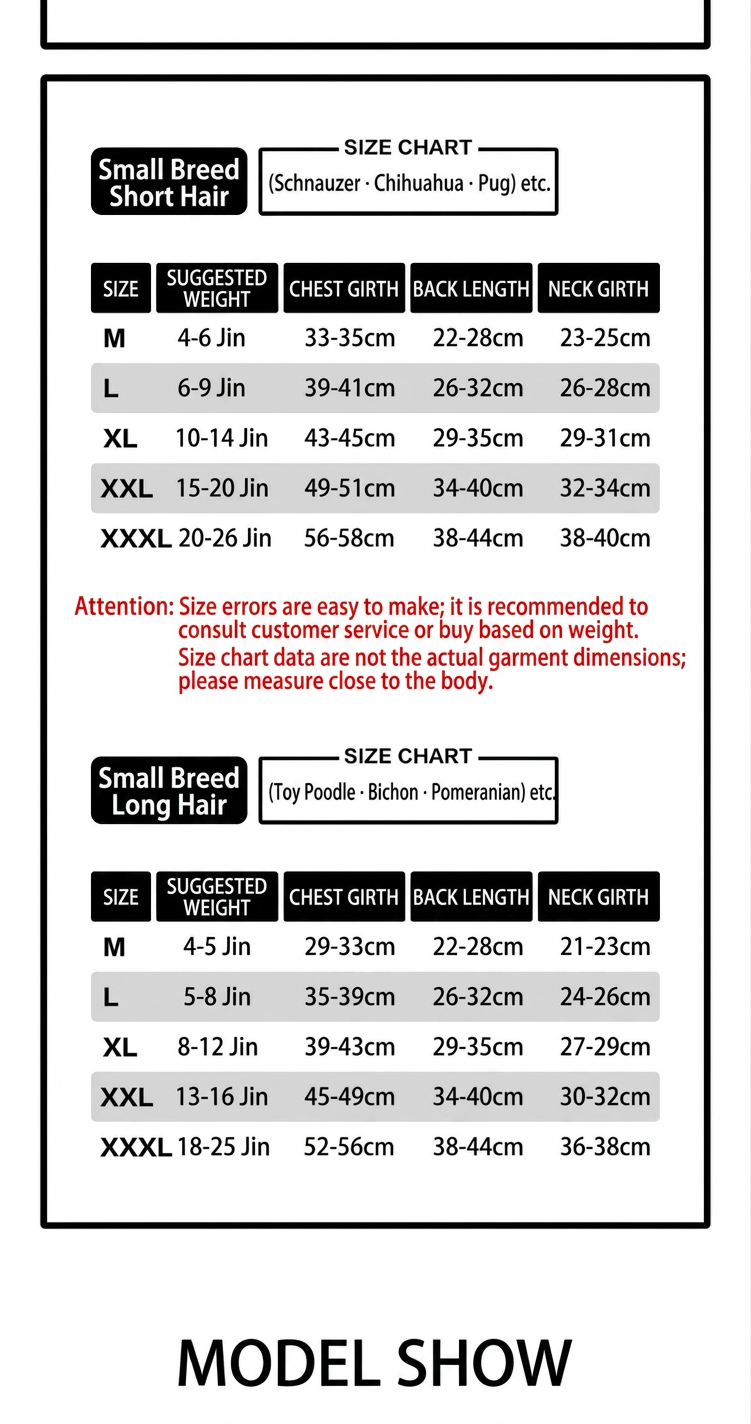 Small Breed
Short Hair

SIZE CHART
(Schnauzer · Chihuahua · Pug) etc.

| SIZE | SUGGESTED WEIGHT | CHEST GIRTH | BACK LENGTH | NECK GIRTH |
|---|---|---|---|---|
| M | 4-6 Jin | 33-35cm | 22-28cm | 23-25cm |
| L | 6-9 Jin | 39-41cm | 26-32cm | 26-28cm |
| XL | 10-14 Jin | 43-45cm | 29-35cm | 29-31cm |
| XXL | 15-20 Jin | 49-51cm | 34-40cm | 32-34cm |
| XXXL | 20-26 Jin | 56-58cm | 38-44cm | 38-40cm |

Attention: Size errors are easy to make; it is recommended to consult customer service or buy based on weight.
Size chart data are not the actual garment dimensions; please measure close to the body.

Small Breed
Long Hair

SIZE CHART
(Toy Poodle · Bichon · Pomeranian) etc.

| SIZE | SUGGESTED WEIGHT | CHEST GIRTH | BACK LENGTH | NECK GIRTH |
|---|---|---|---|---|
| M | 4-5 Jin | 29-33cm | 22-28cm | 21-23cm |
| L | 5-8 Jin | 35-39cm | 26-32cm | 24-26cm |
| XL | 8-12 Jin | 39-43cm | 29-35cm | 27-29cm |
| XXL | 13-16 Jin | 45-49cm | 34-40cm | 30-32cm |
| XXXL | 18-25 Jin | 52-56cm | 38-44cm | 36-38cm |

MODEL SHOW